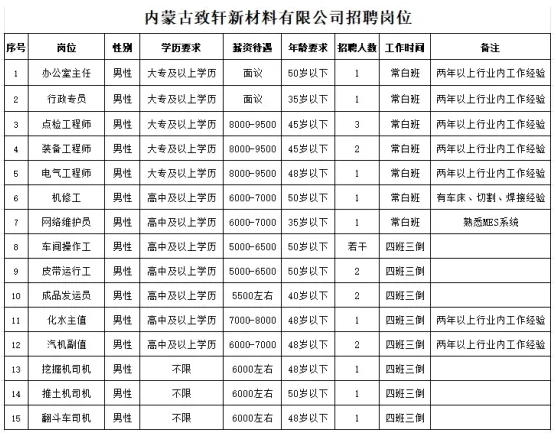 内蒙古致轩新材料有限公司招聘岗位

| 序号 | 岗位 | 性别 | 学历要求 | 薪资待遇 | 年龄要求 | 招聘人数 | 工作时间 | 备注 |
|---|---|---|---|---|---|---|---|---|
| 1 | 办公室主任 | 男性 | 大专及以上学历 | 面议 | 50岁以下 | 1 | 常白班 | 两年以上行业内工作经验 |
| 2 | 行政专员 | 男性 | 大专及以上学历 | 面议 | 35岁以下 | 1 | 常白班 | 两年以上行业内工作经验 |
| 3 | 点检工程师 | 男性 | 大专及以上学历 | 8000-9500 | 45岁以下 | 3 | 常白班 | 两年以上行业内工作经验 |
| 4 | 装备工程师 | 男性 | 大专及以上学历 | 8000-9500 | 45岁以下 | 2 | 常白班 | 两年以上行业内工作经验 |
| 5 | 电气工程师 | 男性 | 大专及以上学历 | 8000-9500 | 48岁以下 | 1 | 常白班 | 两年以上行业内工作经验 |
| 6 | 机修工 | 男性 | 高中及以上学历 | 6000-7000 | 50岁以下 | 1 | 常白班 | 有车床、切割、焊接经验 |
| 7 | 网络维护员 | 男性 | 高中及以上学历 | 6000-7000 | 35岁以下 | 1 | 常白班 | 熟悉MES系统 |
| 8 | 车间操作工 | 男性 | 高中及以上学历 | 5000-6500 | 50岁以下 | 若干 | 四班三倒 | |
| 9 | 皮带运行工 | 男性 | 高中及以上学历 | 5000-6500 | 50岁以下 | 2 | 四班三倒 | |
| 10 | 成品发运员 | 男性 | 高中及以上学历 | 5500左右 | 40岁以下 | 2 | 四班三倒 | |
| 11 | 化水主值 | 男性 | 高中及以上学历 | 7000-8000 | 48岁以下 | 1 | 四班三倒 | 两年以上行业内工作经验 |
| 12 | 汽机副值 | 男性 | 高中及以上学历 | 6000-7000 | 48岁以下 | 2 | 四班三倒 | 两年以上行业内工作经验 |
| 13 | 挖掘机司机 | 男性 | 不限 | 6000左右 | 48岁以下 | 1 | 四班三倒 | |
| 14 | 推土机司机 | 男性 | 不限 | 6000左右 | 50岁以下 | 1 | 四班三倒 | |
| 15 | 翻斗车司机 | 男性 | 不限 | 6000左右 | 48岁以下 | 1 | 四班三倒 | |